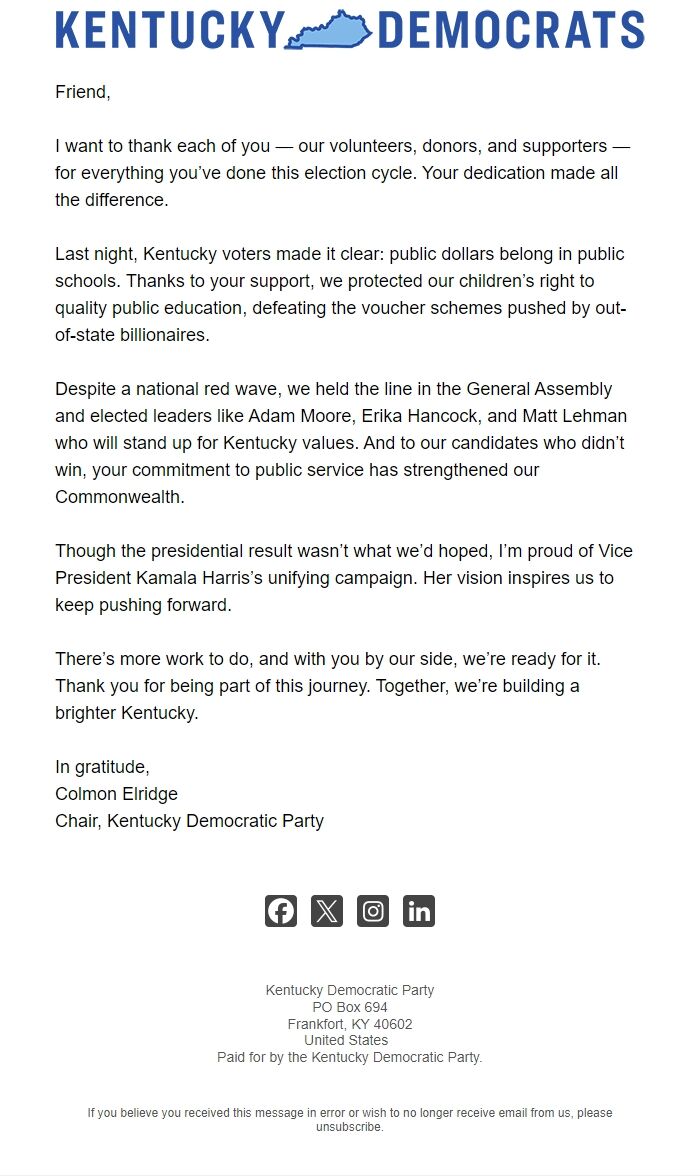 KENTUCKY DEMOCRATS

Friend,

I want to thank each of you — our volunteers, donors, and supporters — for everything you've done this election cycle. Your dedication made all the difference.

Last night, Kentucky voters made it clear: public dollars belong in public schools. Thanks to your support, we protected our children's right to quality public education, defeating the voucher schemes pushed by out-of-state billionaires.

Despite a national red wave, we held the line in the General Assembly and elected leaders like Adam Moore, Erika Hancock, and Matt Lehman who will stand up for Kentucky values. And to our candidates who didn't win, your commitment to public service has strengthened our Commonwealth.

Though the presidential result wasn't what we'd hoped, I'm proud of Vice President Kamala Harris's unifying campaign. Her vision inspires us to keep pushing forward.

There's more work to do, and with you by our side, we're ready for it. Thank you for being part of this journey. Together, we're building a brighter Kentucky.

In gratitude,
Colmon Elridge
Chair, Kentucky Democratic Party

Kentucky Democratic Party
PO Box 694
Frankfort, KY 40602
United States
Paid for by the Kentucky Democratic Party.

If you believe you received this message in error or wish to no longer receive email from us, please unsubscribe.